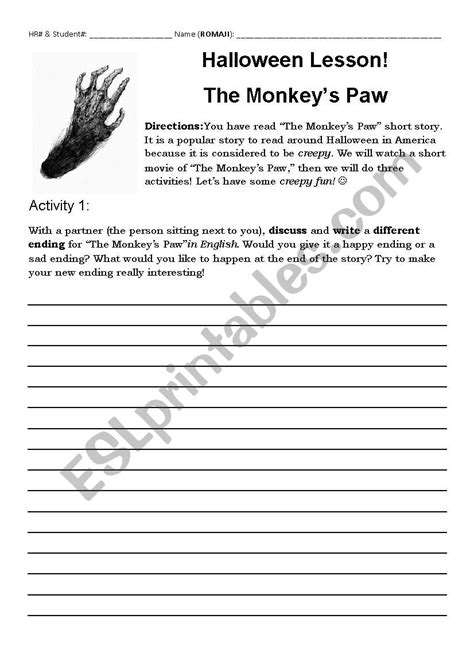 HR# & Student#: ________________ Name (ROMAJI): ________________________________________

Halloween Lesson!

The Monkey's Paw

Directions:You have read "The Monkey's Paw" short story. It is a popular story to read around Halloween in America because it is considered to be creepy. We will watch a short movie of "The Monkey's Paw," then we will do three activities! Let's have some creepy fun! ☺

Activity 1:

With a partner (the person sitting next to you), discuss and write a different ending for "The Monkey's Paw"in English. Would you give it a happy ending or a sad ending? What would you like to happen at the end of the story? Try to make your new ending really interesting!

ESLprintables.com